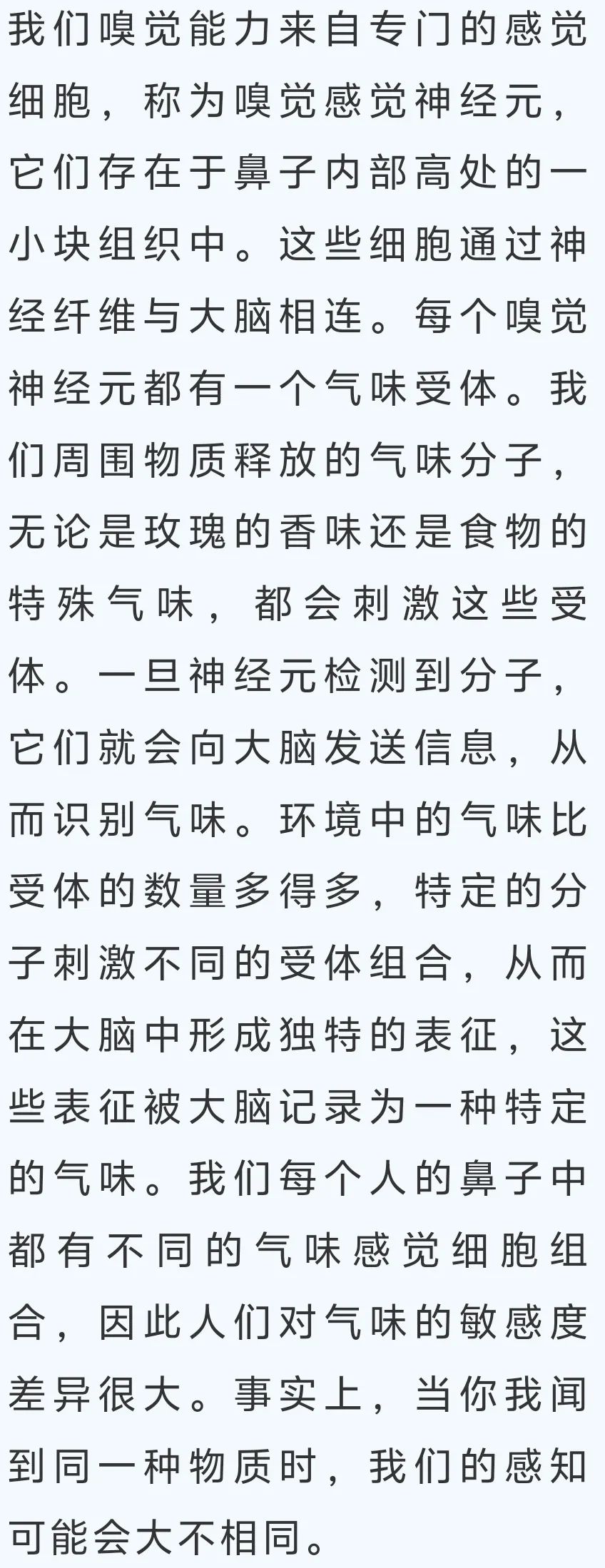 我们嗅觉能力来自专门的感觉细胞，称为嗅觉感觉神经元，它们存在于鼻子内部高处的一小块组织中。这些细胞通过神经纤维与大脑相连。每个嗅觉神经元都有一个气味受体。我们周围物质释放的气味分子，无论是玫瑰的香味还是食物的特殊气味，都会刺激这些受体。一旦神经元检测到分子，它们就会向大脑发送信息，从而识别气味。环境中的气味比受体的数量多得多，特定的分子刺激不同的受体组合，从而在大脑中形成独特的表征，这些表征被大脑记录为一种特定的气味。我们每个人的鼻子中都有不同的气味感觉细胞组合，因此人们对气味的敏感度差异很大。事实上，当你我闻到同一种物质时，我们的感知可能会大不相同。